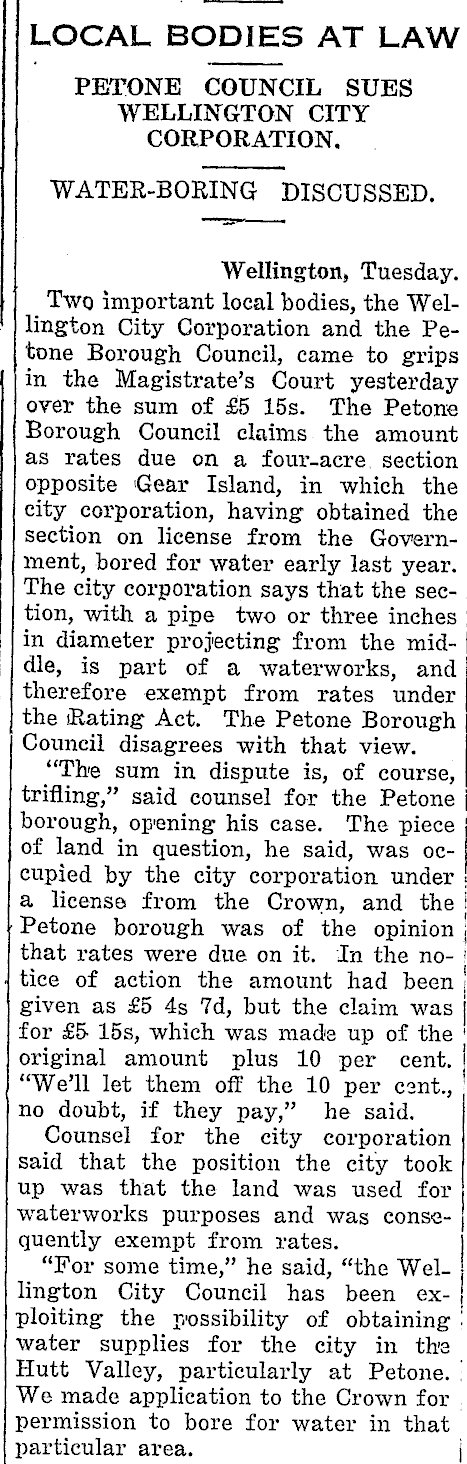 LOCAL BODIES AT LAW

PETONE COUNCIL SUES WELLINGTON CITY CORPORATION.

WATER-BORING DISCUSSED.

Wellington, Tuesday.

Two important local bodies, the Wellington City Corporation and the Petone Borough Council, came to grips in the Magistrate's Court yesterday over the sum of £5 15s. The Petone Borough Council claims the amount as rates due on a four-acre section opposite Gear Island, in which the city corporation, having obtained the section on license from the Government, bored for water early last year. The city corporation says that the section, with a pipe two or three inches in diameter projecting from the middle, is part of a waterworks, and therefore exempt from rates under the Rating Act. The Petone Borough Council disagrees with that view.

"The sum in dispute is, of course, trifling," said counsel for the Petone borough, opening his case. The piece of land in question, he said, was occupied by the city corporation under a license from the Crown, and the Petone borough was of the opinion that rates were due on it. In the notice of action the amount had been given as £5 4s 7d, but the claim was for £5 15s, which was made up of the original amount plus 10 per cent. "We'll let them off the 10 per cent., no doubt, if they pay," he said.

Counsel for the city corporation said that the position the city took up was that the land was used for waterworks purposes and was consequently exempt from rates.

"For some time," he said, "the Wellington City Council has been exploiting the possibility of obtaining water supplies for the city in the Hutt Valley, particularly at Petone. We made application to the Crown for permission to bore for water in that particular area.